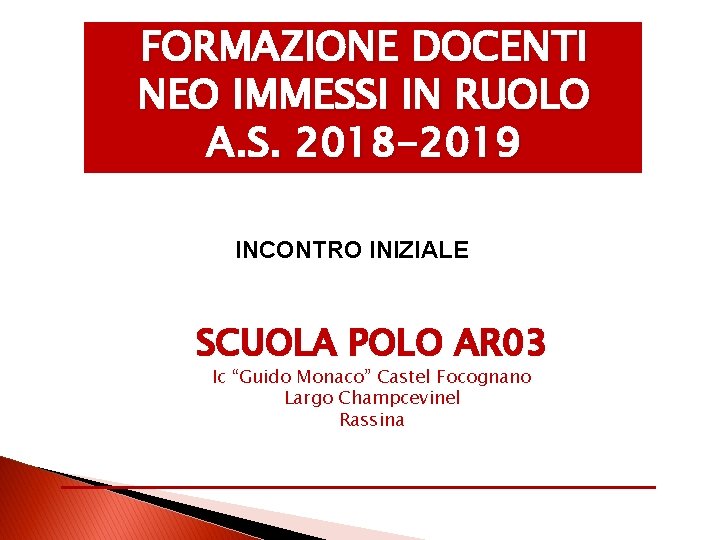 FORMAZIONE DOCENTI NEO IMMESSI IN RUOLO A.S. 2018-2019

INCONTRO INIZIALE

SCUOLA POLO AR03

Ic “Guido Monaco” Castel Focognano
Largo Champcevinel
Rassina